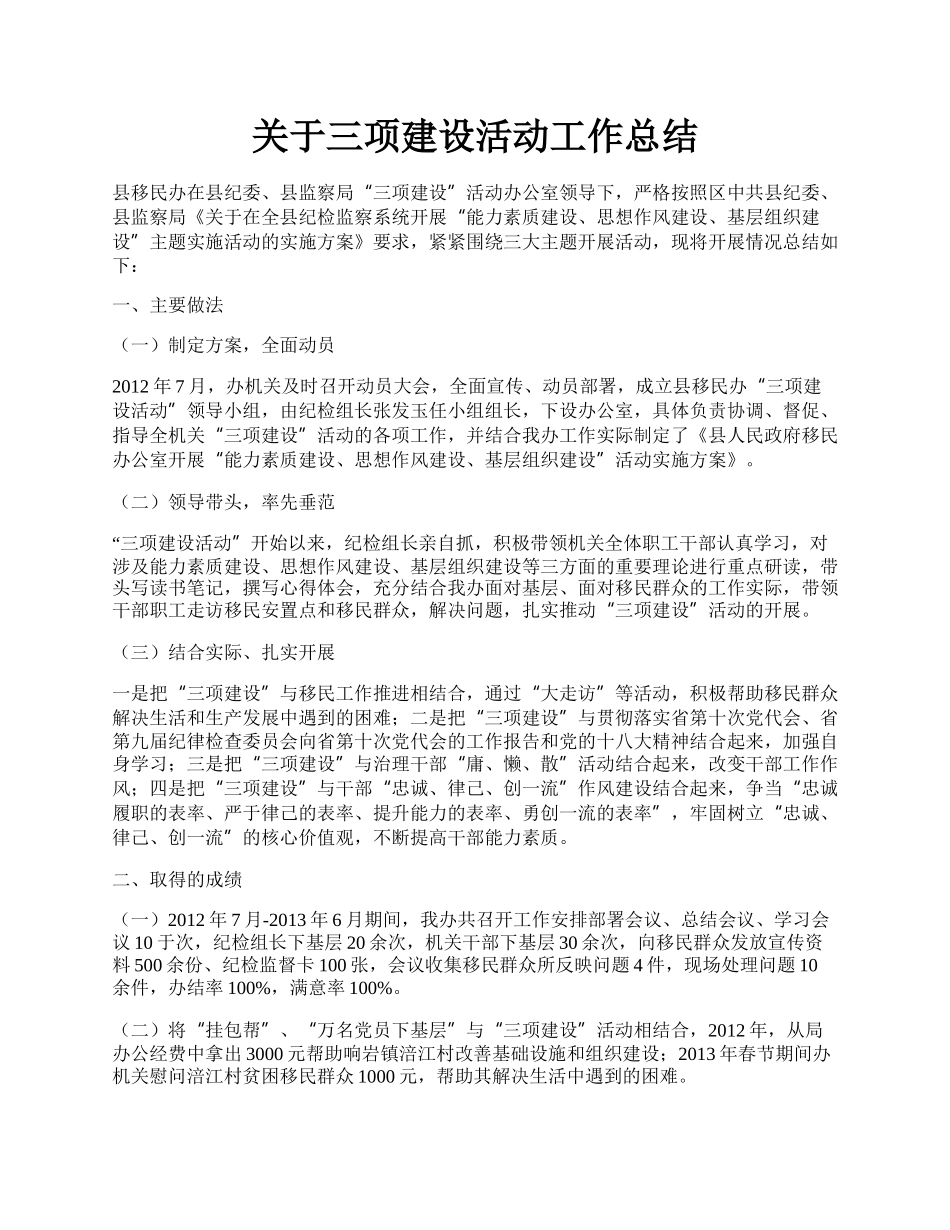 关于三项建设活动工作总结

县移民办在县纪委、县监察局“三项建设”活动办公室领导下，严格按照区中共县纪委、县监察局《关于在全县纪检监察系统开展“能力素质建设、思想作风建设、基层组织建设”主题实施活动的实施方案》要求，紧紧围绕三大主题开展活动，现将开展情况总结如下：

一、主要做法

（一）制定方案，全面动员

2012 年 7 月，办机关及时召开动员大会，全面宣传、动员部署，成立县移民办“三项建设活动”领导小组，由纪检组长张发玉任小组组长，下设办公室，具体负责协调、督促、指导全机关“三项建设”活动的各项工作，并结合我办工作实际制定了《县人民政府移民办公室开展“能力素质建设、思想作风建设、基层组织建设”活动实施方案》。

（二）领导带头，率先垂范

“三项建设活动”开始以来，纪检组长亲自抓，积极带领机关全体职工干部认真学习，对涉及能力素质建设、思想作风建设、基层组织建设等三方面的重要理论进行重点研读，带头写读书笔记，撰写心得体会，充分结合我办面对基层、面对移民群众的工作实际，带领干部职工走访移民安置点和移民群众，解决问题，扎实推动“三项建设”活动的开展。

（三）结合实际、扎实开展

一是把“三项建设”与移民工作推进相结合，通过“大走访”等活动，积极帮助移民群众解决生活和生产发展中遇到的困难；二是把“三项建设”与贯彻落实省第十次党代会、省第九届纪律检查委员会向省第十次党代会的工作报告和党的十八大精神结合起来，加强自身学习；三是把“三项建设”与治理干部“庸、懒、散”活动结合起来，改变干部工作作风；四是把“三项建设”与干部“忠诚、律己、创一流”作风建设结合起来，争当“忠诚履职的表率、严于律己的表率、提升能力的表率、勇创一流的表率”，牢固树立“忠诚、律己、创一流”的核心价值观，不断提高干部能力素质。

二、取得的成绩

（一）2012 年 7 月-2013 年 6 月期间，我办共召开工作安排部署会议、总结会议、学习会议 10 于次，纪检组长下基层 20 余次，机关干部下基层 30 余次，向移民群众发放宣传资料 500 余份、纪检监督卡 100 张，会议收集移民群众所反映问题 4 件，现场处理问题 10 余件，办结率 100%，满意率 100%。

（二）将“挂包帮”、“万名党员下基层”与“三项建设”活动相结合，2012 年，从局办公经费中拿出 3000 元帮助响岩镇涪江村改善基础设施和组织建设；2013 年春节期间办机关慰问涪江村贫困移民群众 1000 元，帮助其解决生活中遇到的困难。